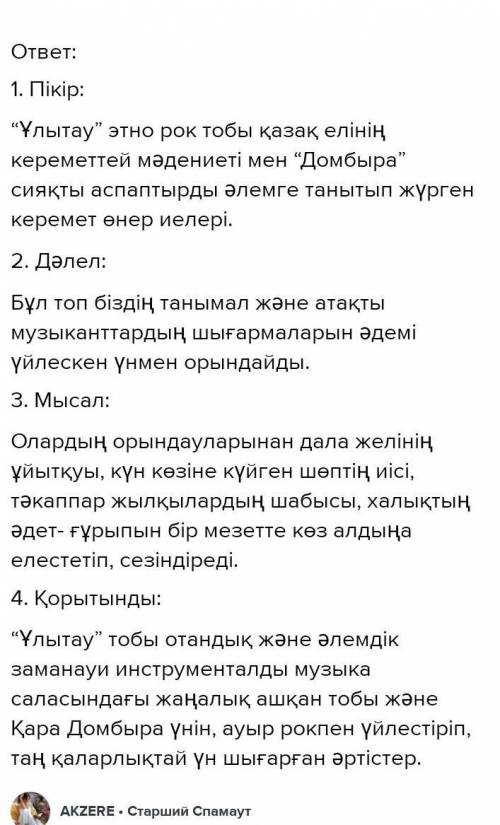 Ответ:

1. Пікір:

“Ұлытау” этно рок тобы қазақ елінің кереметтей мәдениеті мен “Домбыра” сияқты аспаптырды әлемге танытып жүрген керемет өнер иелері.

2. Дәлел:

Бұл топ біздің танымал және атақты музыканттардың шығармаларын әдемі үйлескен үнмен орындайды.

3. Мысал:

Олардың орындауларынан дала желінің ұйытқуы, күн көзіне күйген шөптің иісі, тәкаппар жылқылардың шабысы, халықтың әдет- ғұрыпын бір мезетте көз алдыңа елестетіп, сезіндіреді.

4. Қорытынды:

“Ұлытау” тобы отандық және әлемдік заманауи инструменталды музыка саласындағы жаңалық ашқан тобы және Қара Домбыра үнін, ауыр рокпен үйлестіріп, таң қаларлықтай үн шығарған әртістер.

AKZERE • Старший Спамаут